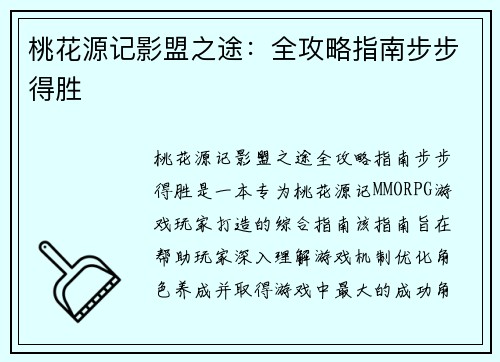 桃花源记影盟之途：全攻略指南步步得胜

桃花源记影盟之途全攻略指南步步得胜是一本专为桃花源记MMORPG游戏玩家打造的综合指南该指南旨在帮助玩家深入理解游戏机制优化角色养成并取得游戏中最大的成功角